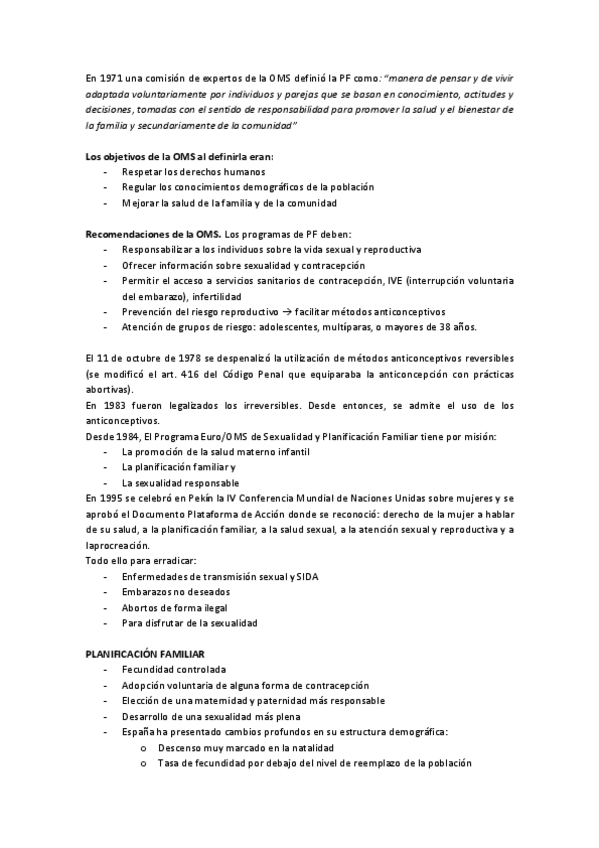 En 1971 una comisión de expertos de la OMS definió la PF como: "manera de pensar y de vivir adaptada voluntariamente por individuos y parejas que se basan en conocimiento, actitudes y decisiones, tomadas con el sentido de responsabilidad para promover la salud y el bienestar de la familia y secundariamente de la comunidad"

Los objetivos de la OMS al definirla eran:
- Respetar los derechos humanos
- Regular los conocimientos demográficos de la población
- Mejorar la salud de la familia y de la comunidad

Recomendaciones de la OMS. Los programas de PF deben:
- Responsabilizar a los individuos sobre la vida sexual y reproductiva
- Ofrecer información sobre sexualidad y contracepción
- Permitir el acceso a servicios sanitarios de contracepción, IVE (interrupción voluntaria del embarazo), infertilidad
- Prevención del riesgo reproductivo → facilitar métodos anticonceptivos
- Atención de grupos de riesgo: adolescentes, multíparas, o mayores de 38 años.

El 11 de octubre de 1978 se despenalizó la utilización de métodos anticonceptivos reversibles (se modificó el art. 416 del Código Penal que equiparaba la anticoncepción con prácticas abortivas).
En 1983 fueron legalizados los irreversibles. Desde entonces, se admite el uso de los anticonceptivos.
Desde 1984, El Programa Euro/OMS de Sexualidad y Planificación Familiar tiene por misión:
- La promoción de la salud materno infantil
- La planificación familiar y
- La sexualidad responsable
En 1995 se celebró en Pekín la IV Conferencia Mundial de Naciones Unidas sobre mujeres y se aprobó el Documento Plataforma de Acción donde se reconoció: derecho de la mujer a hablar de su salud, a la planificación familiar, a la salud sexual, a la atención sexual y reproductiva y a laprocreación.
Todo ello para erradicar:
- Enfermedades de transmisión sexual y SIDA
- Embarazos no deseados
- Abortos de forma ilegal
- Para disfrutar de la sexualidad

PLANIFICACIÓN FAMILIAR
- Fecundidad controlada
- Adopción voluntaria de alguna forma de contracepción
- Elección de una maternidad y paternidad más responsable
- Desarrollo de una sexualidad más plena
- España ha presentado cambios profundos en su estructura demográfica:
  o Descenso muy marcado en la natalidad
  o Tasa de fecundidad por debajo del nivel de reemplazo de la población